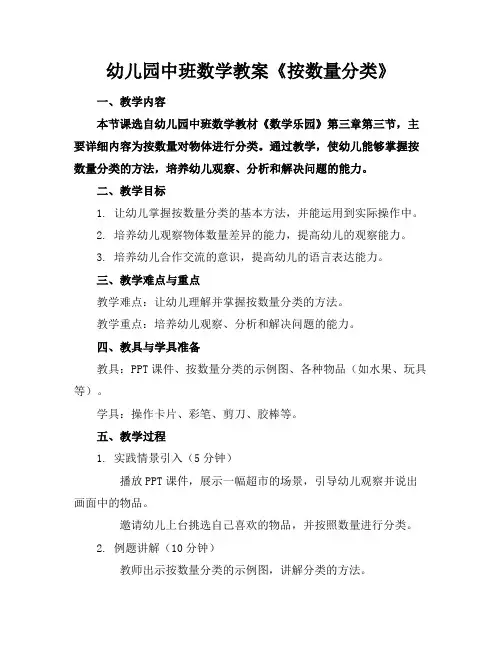 幼儿园中班数学教案《按数量分类》

一、教学内容

本节课选自幼儿园中班数学教材《数学乐园》第三章第三节，主要详细内容为按数量对物体进行分类。通过教学，使幼儿能够掌握按数量分类的方法，培养幼儿观察、分析和解决问题的能力。

二、教学目标

1. 让幼儿掌握按数量分类的基本方法，并能运用到实际操作中。

2. 培养幼儿观察物体数量差异的能力，提高幼儿的观察能力。

3. 培养幼儿合作交流的意识，提高幼儿的语言表达能力。

三、教学难点与重点

教学难点：让幼儿理解并掌握按数量分类的方法。

教学重点：培养幼儿观察、分析和解决问题的能力。

四、教具与学具准备

教具：PPT课件、按数量分类的示例图、各种物品（如水果、玩具等）。

学具：操作卡片、彩笔、剪刀、胶棒等。

五、教学过程

1. 实践情景引入（5分钟）

播放PPT课件，展示一幅超市的场景，引导幼儿观察并说出画面中的物品。

邀请幼儿上台挑选自己喜欢的物品，并按照数量进行分类。

2. 例题讲解（10分钟）

教师出示按数量分类的示例图，讲解分类的方法。